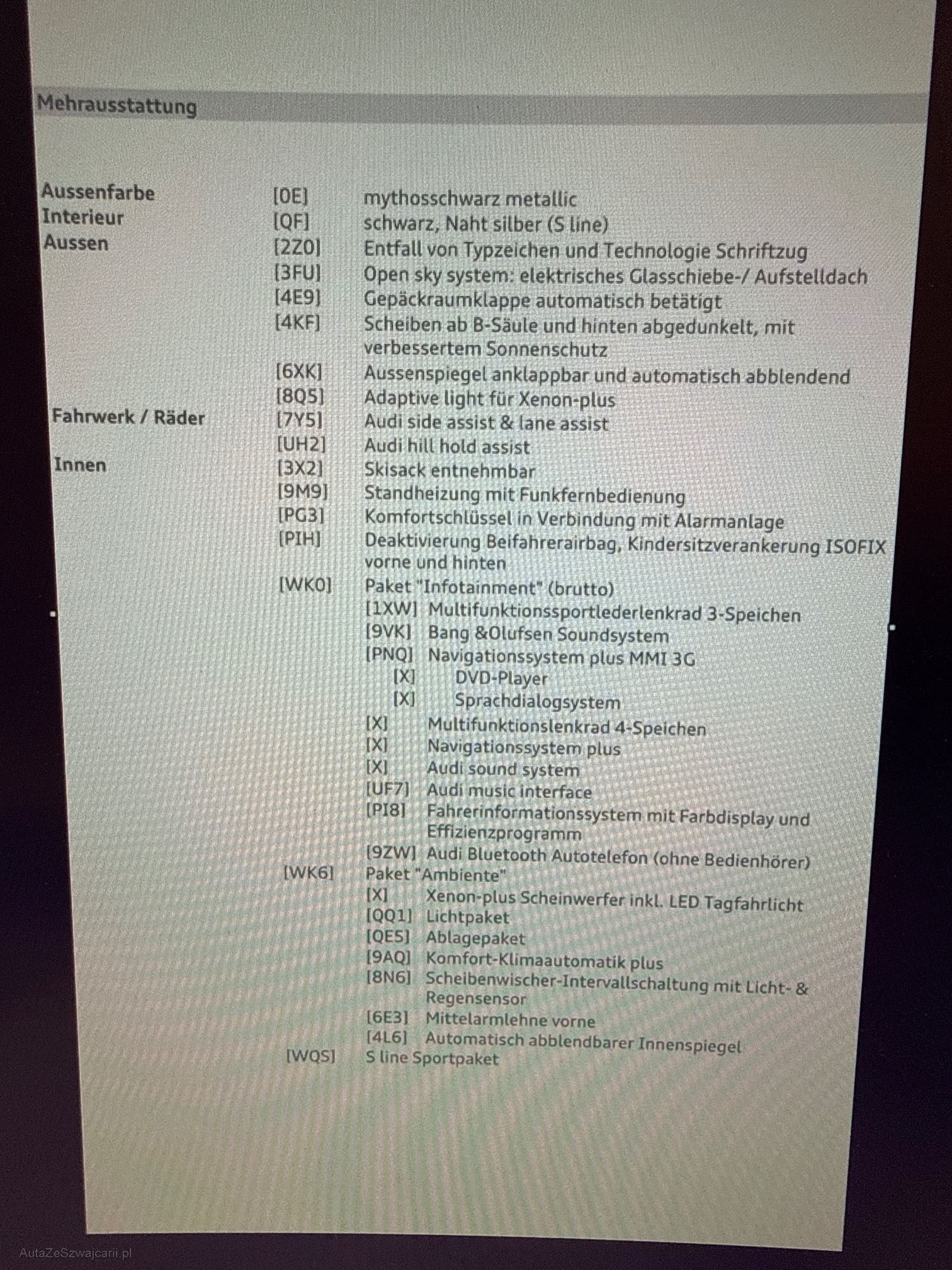 Mehrausstattung

Aussenfarbe [0E] mythosschwarz metallic
Interieur [QF] schwarz, Naht silber (S line)
Aussen [2Z0] Entfall von Typzeichen und Technologie Schriftzug
[3FU] Open sky system: elektrisches Glasschiebe-/ Aufstelldach
[4E9] Gepäckraumklappe automatisch betätigt
[4KF] Scheiben ab B-Säule und hinten abgedunkelt, mit verbessertem Sonnenschutz
[6XK] Aussenspiegel anklappbar und automatisch abblendend
[8Q5] Adaptive light für Xenon-plus
Fahrwerk / Räder [7Y5] Audi side assist & lane assist
[UH2] Audi hill hold assist
Innen [3X2] Skisack entnehmbar
[9M9] Standheizung mit Funkfernbedienung
[PG3] Komfortschlüssel in Verbindung mit Alarmanlage
[PIH] Deaktivierung Beifahrerairbag, Kindersitzverankerung ISOFIX vorne und hinten
[WK0] Paket "Infotainment" (brutto)
[1XW] Multifunktionssportlederlenkrad 3-Speichen
[9VK] Bang &Olufsen Soundsystem
[PNQ] Navigationssystem plus MMI 3G
[X] DVD-Player
[X] Sprachdialogsystem
[X] Multifunktionslenkrad 4-Speichen
[X] Navigationssystem plus
[X] Audi sound system
[UF7] Audi music interface
[PI8] Fahrerinformationssystem mit Farbdisplay und Effizienzprogramm
[9ZW] Audi Bluetooth Autotelefon (ohne Bedienhörer)
[WK6] Paket "Ambiente"
[X] Xenon-plus Scheinwerfer inkl. LED Tagfahrlicht
[QQ1] Lichtpaket
[QE5] Ablagepaket
[9AQ] Komfort-Klimaautomatik plus
[8N6] Scheibenwischer-Intervallschaltung mit Licht- & Regensensor
[6E3] Mittelarmlehne vorne
[4L6] Automatisch abblendbarer Innenspiegel
[WQS] S line Sportpaket

AutaZeSzwajcarii.pl